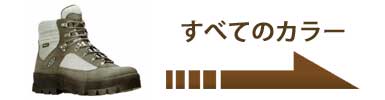 すべてのカラー